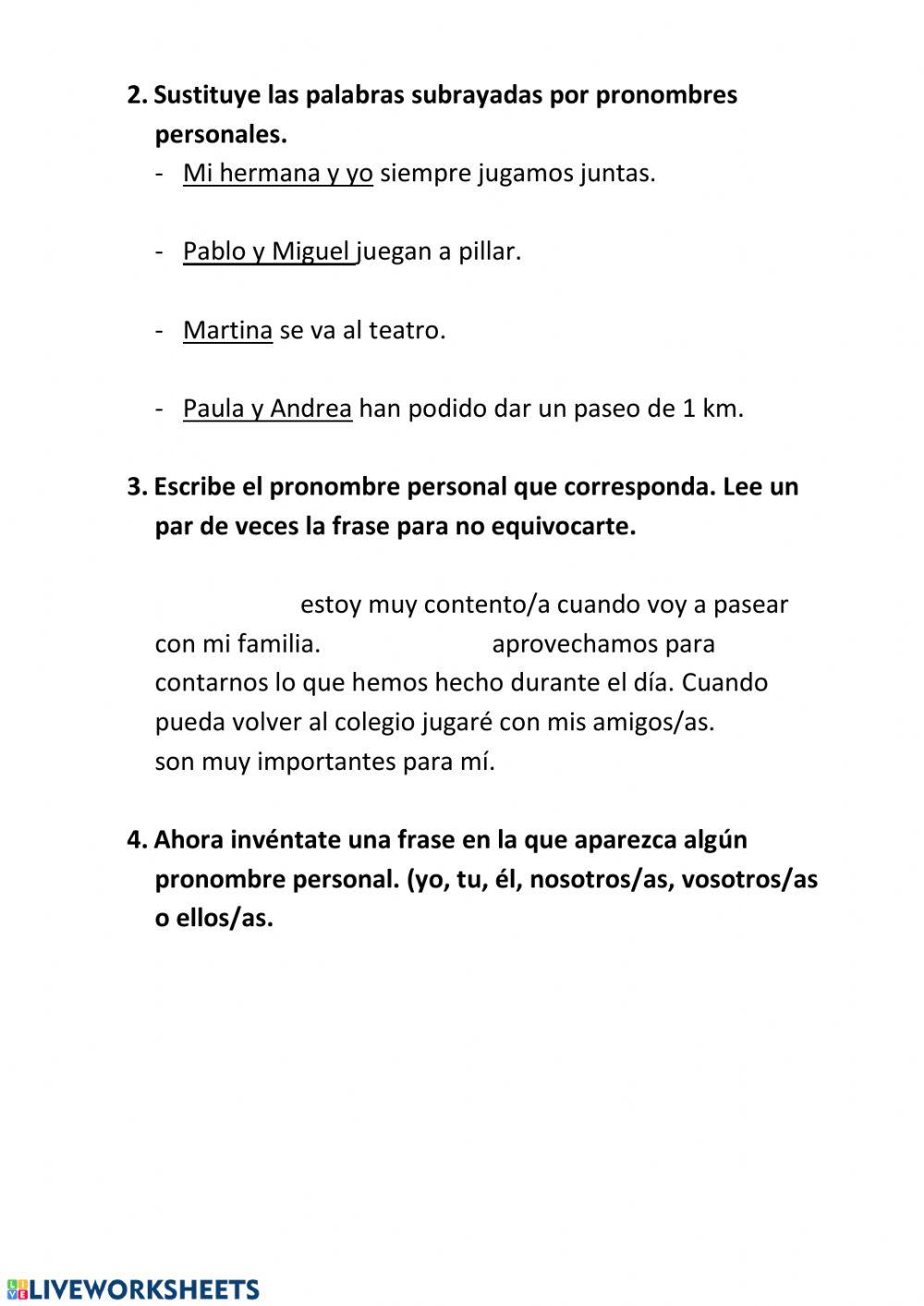 2. Sustituye las palabras subrayadas por pronombres personales.

- Mi hermana y yo siempre jugamos juntas.

- Pablo y Miguel juegan a pillar.

- Martina se va al teatro.

- Paula y Andrea han podido dar un paseo de 1 km.

3. Escribe el pronombre personal que corresponda. Lee un par de veces la frase para no equivocarte.

estoy muy contento/a cuando voy a pasear con mi familia. aprovechamos para contarnos lo que hemos hecho durante el día. Cuando pueda volver al colegio jugaré con mis amigos/as. son muy importantes para mí.

4. Ahora invéntate una frase en la que aparezca algún pronombre personal. (yo, tu, él, nosotros/as, vosotros/as o ellos/as.

LIVEWORKSHEETS